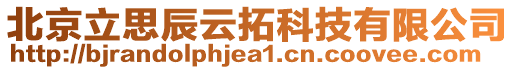 北京立思辰云拓科技有限公司
http://bjrandolphjea1.cn.coovee.com